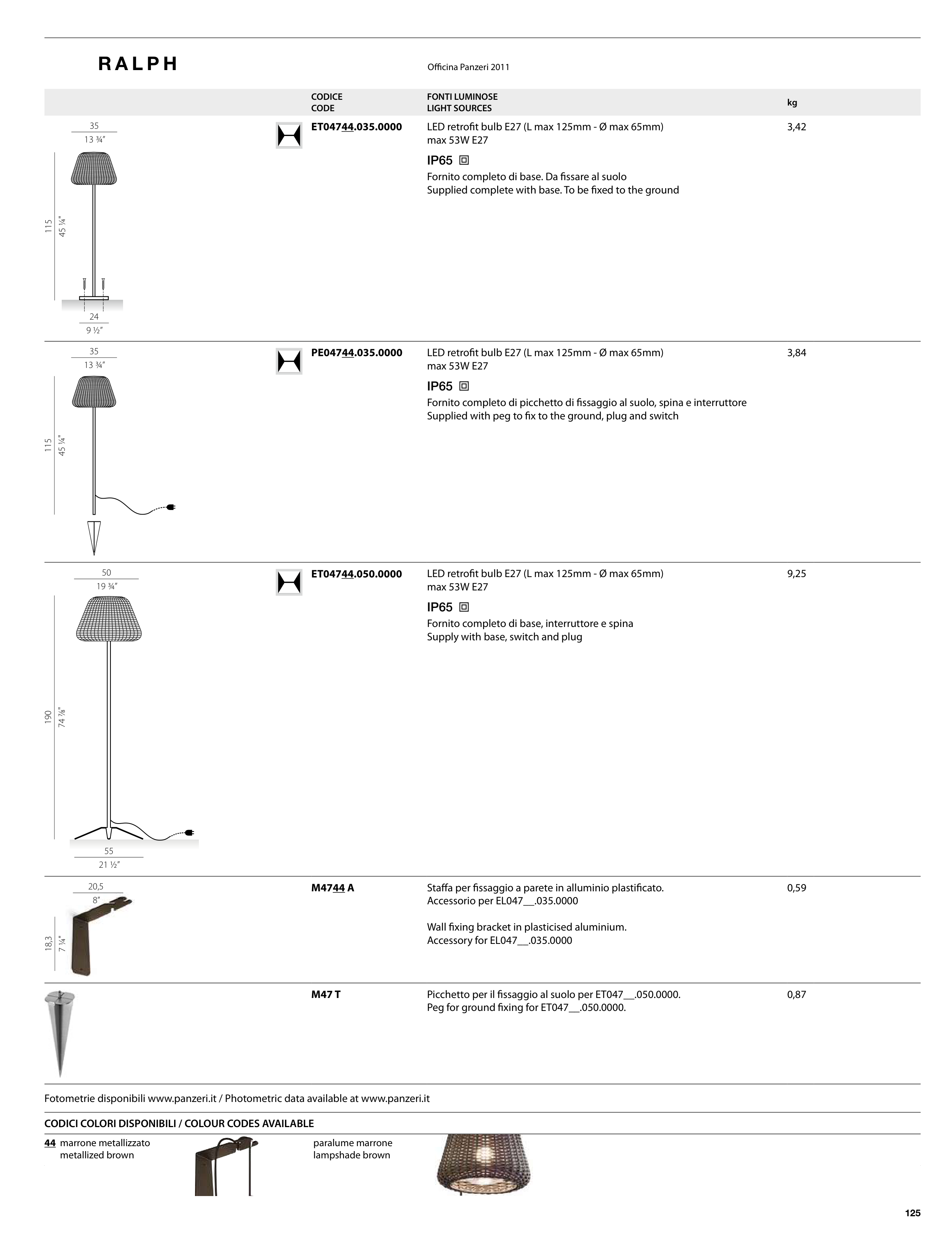 RALPH

Officina Panzeri 2011

| | CODICE CODE | FONTI LUMINOSE LIGHT SOURCES | kg |
|---|---|---|---|
| 35 13 ¾" 115 45 ¼" 24 9 ½" | ET04744.035.0000 | LED retrofit bulb E27 (L max 125mm - Ø max 65mm) max 53W E27 IP65 Fornito completo di base. Da fissare al suolo Supplied complete with base. To be fixed to the ground | 3,42 |
| 35 13 ¾" 115 45 ¼" | PE04744.035.0000 | LED retrofit bulb E27 (L max 125mm - Ø max 65mm) max 53W E27 IP65 Fornito completo di picchetto di fissaggio al suolo, spina e interruttore Supplied with peg to fix to the ground, plug and switch | 3,84 |
| 50 19 ¾" 190 74 ⅞" 55 21 ½" | ET04744.050.0000 | LED retrofit bulb E27 (L max 125mm - Ø max 65mm) max 53W E27 IP65 Fornito completo di base, interruttore e spina Supply with base, switch and plug | 9,25 |
| 20,5 8" 18,3 7 ¼" | M4744 A | Staffa per fissaggio a parete in alluminio plastificato. Accessorio per EL047__.035.0000 Wall fixing bracket in plasticised aluminium. Accessory for EL047__.035.0000 | 0,59 |
| | M47 T | Picchetto per il fissaggio al suolo per ET047__.050.0000. Peg for ground fixing for ET047__.050.0000. | 0,87 |

Fotometrie disponibili www.panzeri.it / Photometric data available at www.panzeri.it

CODICI COLORI DISPONIBILI / COLOUR CODES AVAILABLE

44 marrone metallizzato
metallized brown

paralume marrone
lampshade brown

125